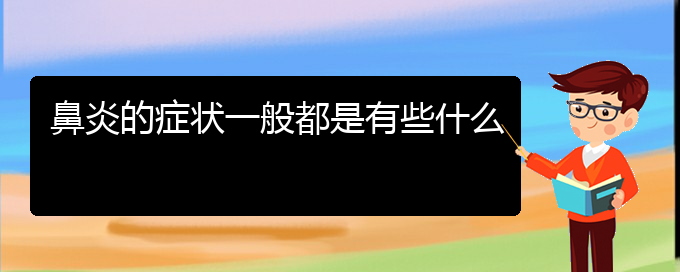 鼻炎的症状一般都是有些什么